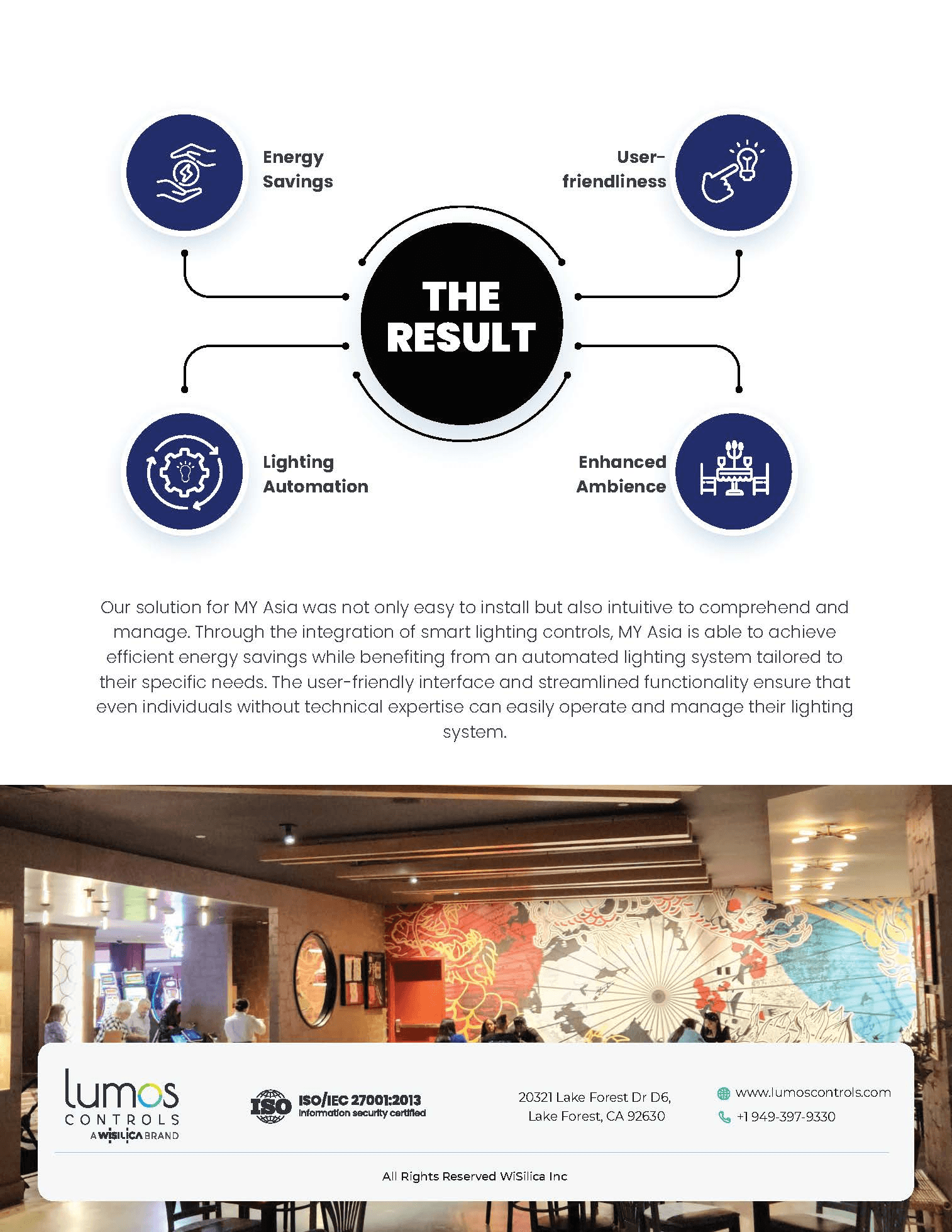 Energy Savings

User-friendliness

THE RESULT

Lighting Automation

Enhanced Ambience

Our solution for MY Asia was not only easy to install but also intuitive to comprehend and manage. Through the integration of smart lighting controls, MY Asia is able to achieve efficient energy savings while benefiting from an automated lighting system tailored to their specific needs. The user-friendly interface and streamlined functionality ensure that even individuals without technical expertise can easily operate and manage their lighting system.

lumos CONTROLS A WISILICA BRAND

ISO ISO/IEC 27001:2013 Information security certified

20321 Lake Forest Dr D6, Lake Forest, CA 92630

www.lumoscontrols.com
+1 949-397-9330

All Rights Reserved WiSilica Inc